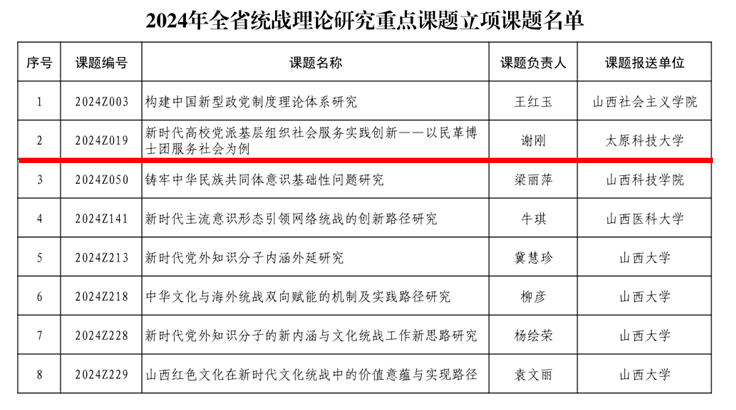 2024年全省统战理论研究重点课题立项课题名单

| 序号 | 课题编号 | 课题名称 | 课题负责人 | 课题报送单位 |
|---|---|---|---|---|
| 1 | 2024Z003 | 构建中国新型政党制度理论体系研究 | 王红玉 | 山西社会主义学院 |
| 2 | 2024Z019 | 新时代高校党派基层组织社会服务实践创新——以民革博士团服务社会为例 | 谢刚 | 太原科技大学 |
| 3 | 2024Z050 | 铸牢中华民族共同体意识基础性问题研究 | 梁丽萍 | 山西科技学院 |
| 4 | 2024Z141 | 新时代主流意识形态引领网络统战的创新路径研究 | 牛琪 | 山西医科大学 |
| 5 | 2024Z213 | 新时代党外知识分子内涵外延研究 | 冀慧珍 | 山西大学 |
| 6 | 2024Z218 | 中华文化与海外统战双向赋能的机制及实践路径研究 | 柳彦 | 山西大学 |
| 7 | 2024Z228 | 新时代党外知识分子的新内涵与文化统战工作新思路研究 | 杨绘荣 | 山西大学 |
| 8 | 2024Z229 | 山西红色文化在新时代文化统战中的价值意蕴与实现路径 | 袁文丽 | 山西大学 |